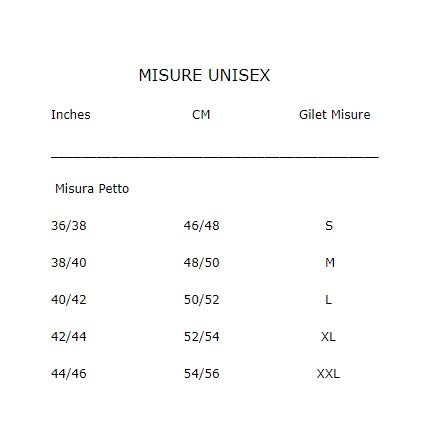 MISURE UNISEX

| Inches | CM | Gilet Misure |
|---|---|---|
| Misura Petto | | |
| 36/38 | 46/48 | S |
| 38/40 | 48/50 | M |
| 40/42 | 50/52 | L |
| 42/44 | 52/54 | XL |
| 44/46 | 54/56 | XXL |